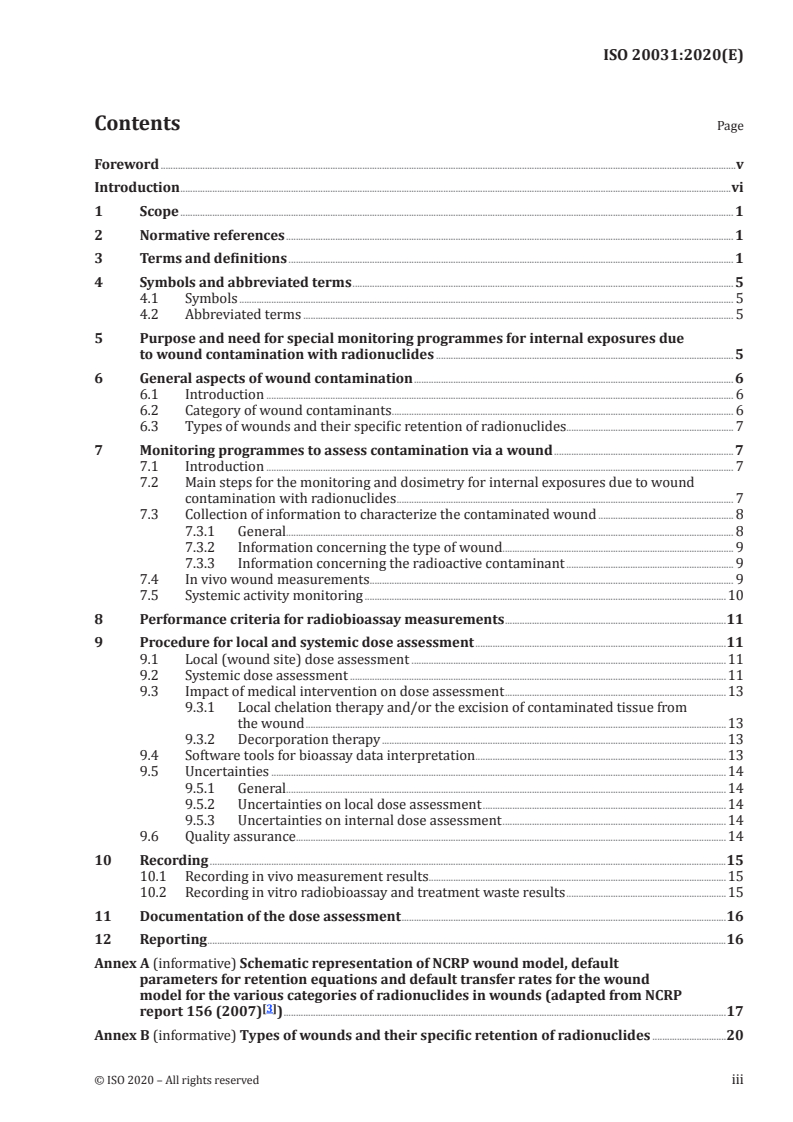 ISO 20031:2020(E)

Contents

Page

Foreword v
Introduction vi
1 Scope 1
2 Normative references 1
3 Terms and definitions 1
4 Symbols and abbreviated terms 5
4.1 Symbols 5
4.2 Abbreviated terms 5
5 Purpose and need for special monitoring programmes for internal exposures due to wound contamination with radionuclides 5
6 General aspects of wound contamination 6
6.1 Introduction 6
6.2 Category of wound contaminants 6
6.3 Types of wounds and their specific retention of radionuclides 7
7 Monitoring programmes to assess contamination via a wound 7
7.1 Introduction 7
7.2 Main steps for the monitoring and dosimetry for internal exposures due to wound contamination with radionuclides 7
7.3 Collection of information to characterize the contaminated wound 8
7.3.1 General 8
7.3.2 Information concerning the type of wound 9
7.3.3 Information concerning the radioactive contaminant 9
7.4 In vivo wound measurements 9
7.5 Systemic activity monitoring 10
8 Performance criteria for radiobioassay measurements 11
9 Procedure for local and systemic dose assessment 11
9.1 Local (wound site) dose assessment 11
9.2 Systemic dose assessment 11
9.3 Impact of medical intervention on dose assessment 13
9.3.1 Local chelation therapy and/or the excision of contaminated tissue from the wound 13
9.3.2 Decorporation therapy 13
9.4 Software tools for bioassay data interpretation 13
9.5 Uncertainties 14
9.5.1 General 14
9.5.2 Uncertainties on local dose assessment 14
9.5.3 Uncertainties on internal dose assessment 14
9.6 Quality assurance 14
10 Recording 15
10.1 Recording in vivo measurement results 15
10.2 Recording in vitro radiobioassay and treatment waste results 15
11 Documentation of the dose assessment 16
12 Reporting 16
Annex A (informative) Schematic representation of NCRP wound model, default parameters for retention equations and default transfer rates for the wound model for the various categories of radionuclides in wounds (adapted from NCRP report 156 (2007)[3]) 17
Annex B (informative) Types of wounds and their specific retention of radionuclides 20

© ISO 2020 – All rights reserved

iii